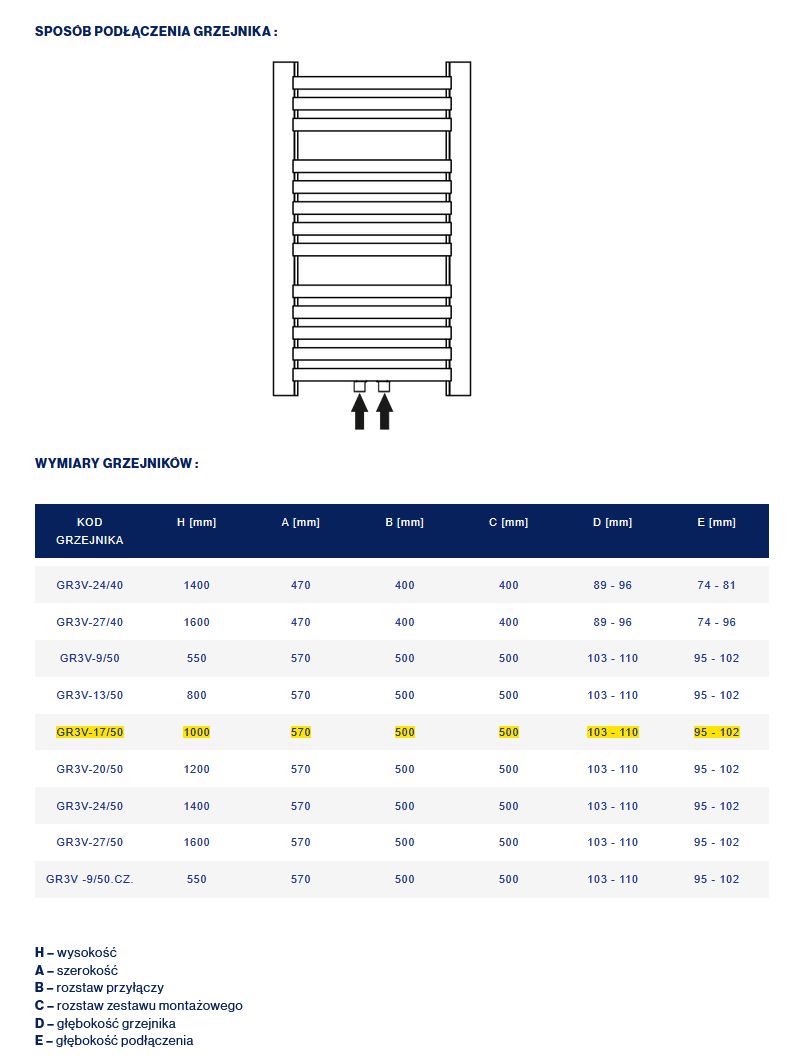 SPOSÓB PODŁĄCZENIA GRZEJNIKA :

WYMIARY GRZEJNIKÓW :

| KOD GRZEJNIKA | H [mm] | A [mm] | B [mm] | C [mm] | D [mm] | E [mm] |
|---|---|---|---|---|---|---|
| GR3V-24/40 | 1400 | 470 | 400 | 400 | 89 - 96 | 74 - 81 |
| GR3V-27/40 | 1600 | 470 | 400 | 400 | 89 - 96 | 74 - 96 |
| GR3V-9/50 | 550 | 570 | 500 | 500 | 103 - 110 | 95 - 102 |
| GR3V-13/50 | 800 | 570 | 500 | 500 | 103 - 110 | 95 - 102 |
| GR3V-17/50 | 1000 | 570 | 500 | 500 | 103 - 110 | 95 - 102 |
| GR3V-20/50 | 1200 | 570 | 500 | 500 | 103 - 110 | 95 - 102 |
| GR3V-24/50 | 1400 | 570 | 500 | 500 | 103 - 110 | 95 - 102 |
| GR3V-27/50 | 1600 | 570 | 500 | 500 | 103 - 110 | 95 - 102 |
| GR3V -9/50.CZ. | 550 | 570 | 500 | 500 | 103 - 110 | 95 - 102 |

H – wysokość
A – szerokość
B – rozstaw przyłączy
C – rozstaw zestawu montażowego
D – głębokość grzejnika
E – głębokość podłączenia